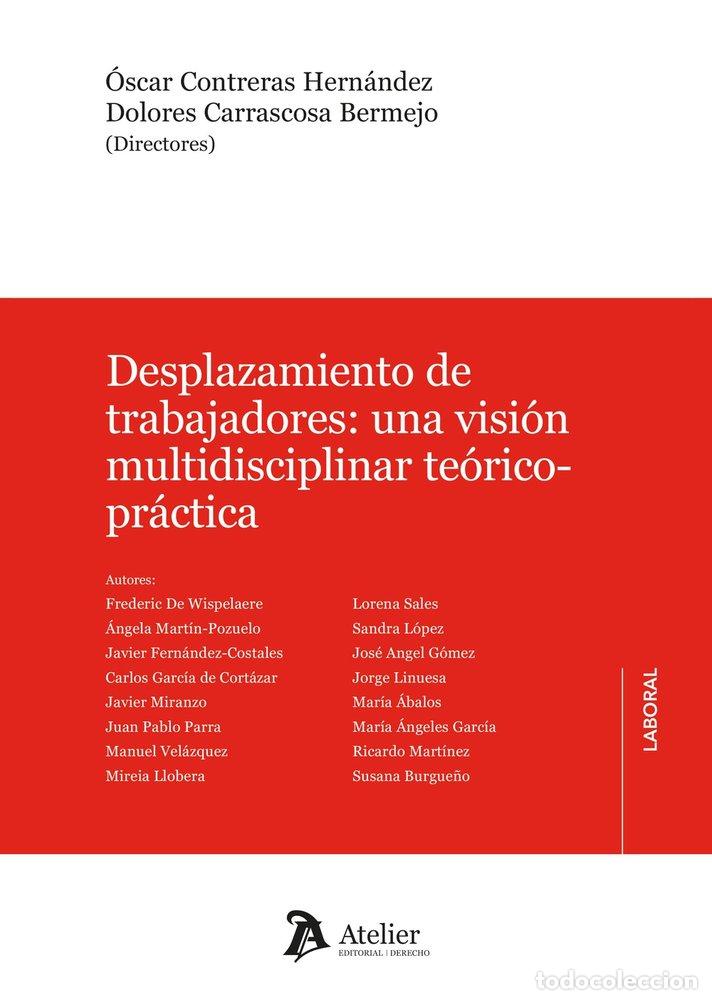 Óscar Contreras Hernández
Dolores Carrascosa Bermejo
(Directores)

Desplazamiento de trabajadores: una visión multidisciplinar teórico-práctica

Autores:
Frederic De Wispelaere
Ángela Martín-Pozuelo
Javier Fernández-Costales
Carlos García de Cortázar
Javier Miranzo
Juan Pablo Parra
Manuel Velázquez
Mireia Llobera

Lorena Sales
Sandra López
José Angel Gómez
Jorge Linuesa
María Ábalos
María Ángeles García
Ricardo Martínez
Susana Burgueño

LABORAL

Atelier
EDITORIAL | DERECHO

todocoleccion